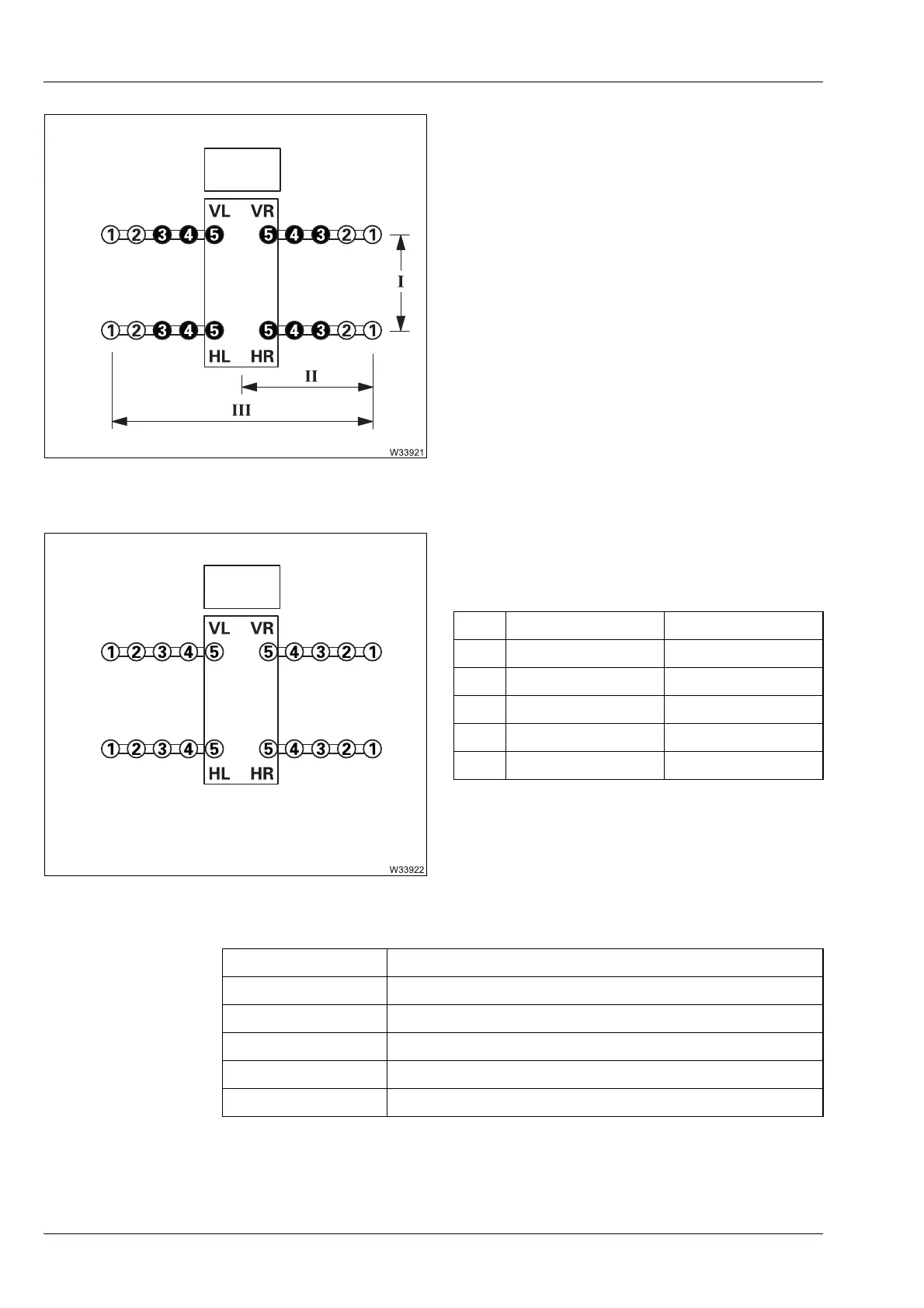 VL VR
1 2 3 4 5 5 4 3 2 1
I
1 2 3 4 5 5 4 3 2 1
HL HR
II
III
W33921

VL VR
1 2 3 4 5 5 4 3 2 1
1 2 3 4 5 5 4 3 2 1
HL HR
W33922